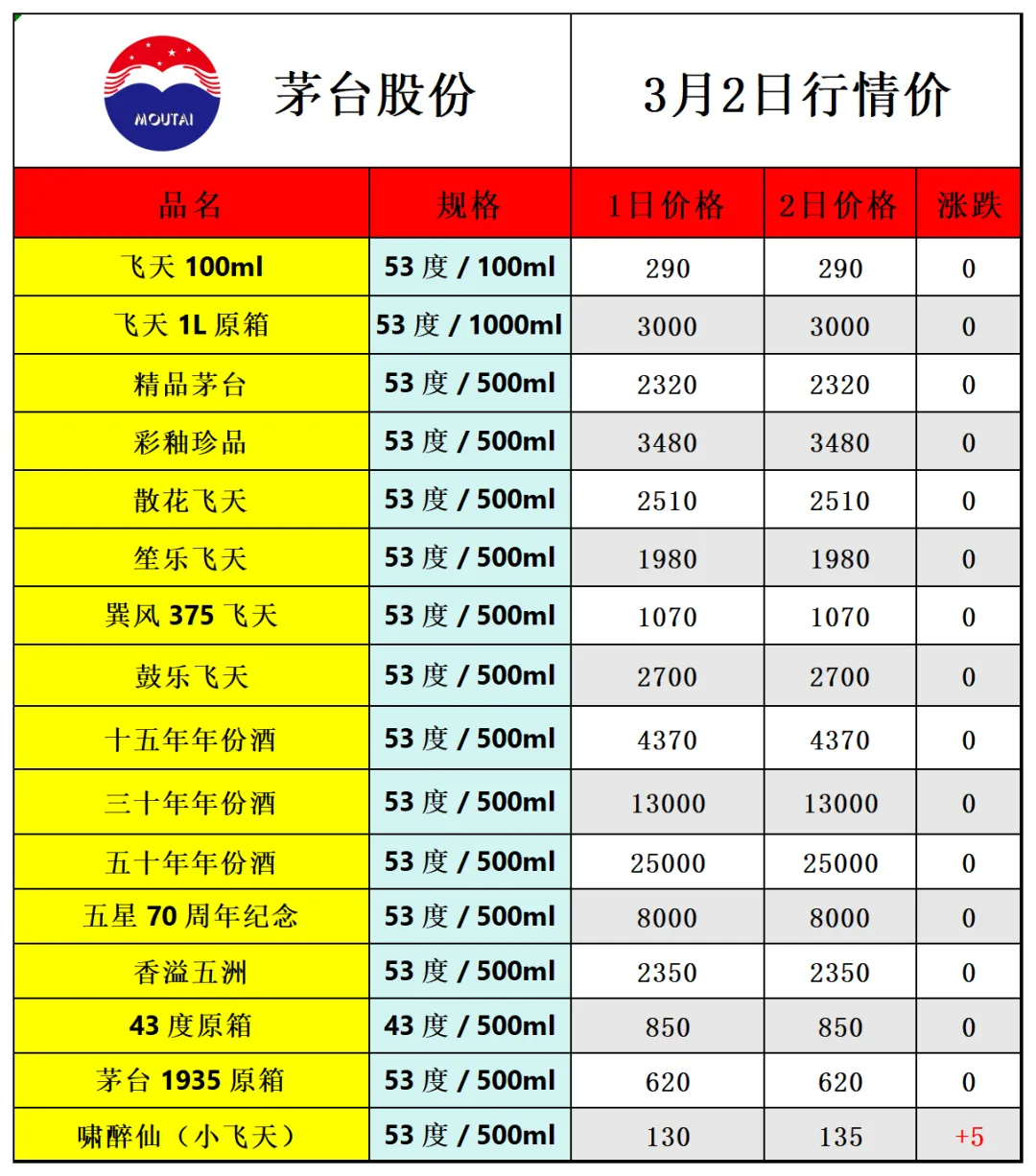 MOUTAI

茅台股份

3月2日行情价

| 品名 | 规格 | 1日价格 | 2日价格 | 涨跌 |
|---|---|---|---|---|
| 飞天 100ml | 53 度 / 100ml | 290 | 290 | 0 |
| 飞天 1L 原箱 | 53 度 / 1000ml | 3000 | 3000 | 0 |
| 精品茅台 | 53 度 / 500ml | 2320 | 2320 | 0 |
| 彩釉珍品 | 53 度 / 500ml | 3480 | 3480 | 0 |
| 散花飞天 | 53 度 / 500ml | 2510 | 2510 | 0 |
| 笙乐飞天 | 53 度 / 500ml | 1980 | 1980 | 0 |
| 巽风 375 飞天 | 53 度 / 500ml | 1070 | 1070 | 0 |
| 鼓乐飞天 | 53 度 / 500ml | 2700 | 2700 | 0 |
| 十五年年份酒 | 53 度 / 500ml | 4370 | 4370 | 0 |
| 三十年年份酒 | 53 度 / 500ml | 13000 | 13000 | 0 |
| 五十年年份酒 | 53 度 / 500ml | 25000 | 25000 | 0 |
| 五星 70 周年纪念 | 53 度 / 500ml | 8000 | 8000 | 0 |
| 香溢五洲 | 53 度 / 500ml | 2350 | 2350 | 0 |
| 43 度原箱 | 43 度 / 500ml | 850 | 850 | 0 |
| 茅台 1935 原箱 | 53 度 / 500ml | 620 | 620 | 0 |
| 啸醉仙（小飞天） | 53 度 / 500ml | 130 | 135 | +5 |